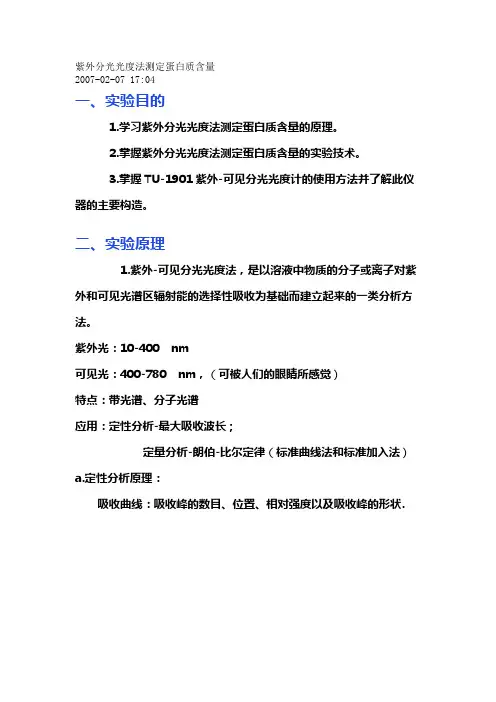 紫外分光光度法测定蛋白质含量
2007-02-07 17:04

一、实验目的

1.学习紫外分光光度法测定蛋白质含量的原理。

2.掌握紫外分光光度法测定蛋白质含量的实验技术。

3.掌握 TU-1901 紫外-可见分光光度计的使用方法并了解此仪器的主要构造。

二、实验原理

1.紫外-可见分光光度法，是以溶液中物质的分子或离子对紫外和可见光谱区辐射能的选择性吸收为基础而建立起来的一类分析方法。

紫外光：10-400 nm

可见光：400-780 nm，（可被人们的眼睛所感觉）

特点：带光谱、分子光谱

应用：定性分析-最大吸收波长；

定量分析-朗伯-比尔定律（标准曲线法和标准加入法）

a.定性分析原理：

吸收曲线：吸收峰的数目、位置、相对强度以及吸收峰的形状.